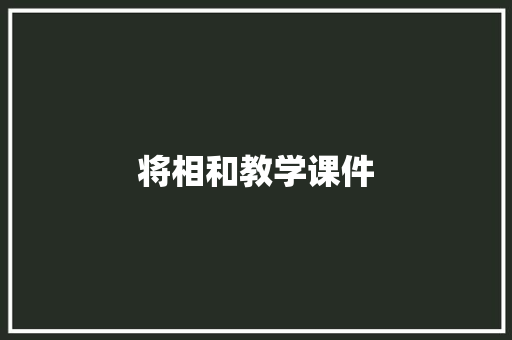 将相和教学课件